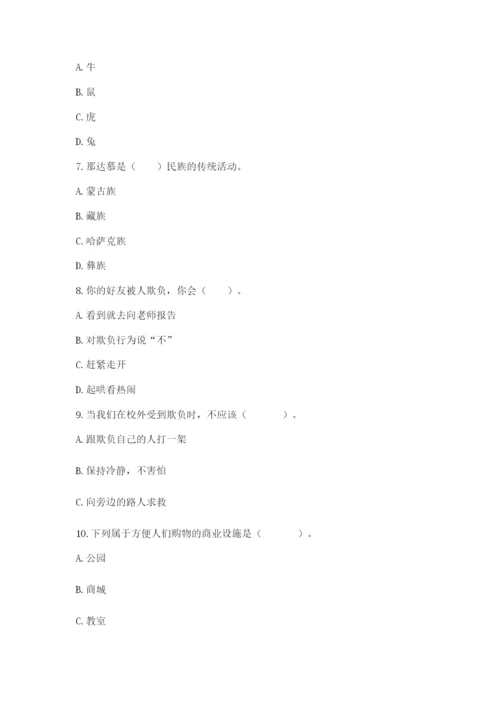 A. 牛

B. 鼠

C. 虎

D. 兔

7. 那达慕是（　　）民族的传统活动。

A. 蒙古族

B. 藏族

C. 哈萨克族

D. 彝族

8. 你的好友被人欺负，你会（　　）。

A. 看到就去向老师报告

B. 对欺负行为说“不”

C. 赶紧走开

D. 起哄看热闹

9. 当我们在校外受到欺负时，不应该（　　）。

A. 跟欺负自己的人打一架

B. 保持冷静，不害怕

C. 向旁边的路人求救

10. 下列属于方便人们购物的商业设施是（　　）。

A. 公园

B. 商城

C. 教室